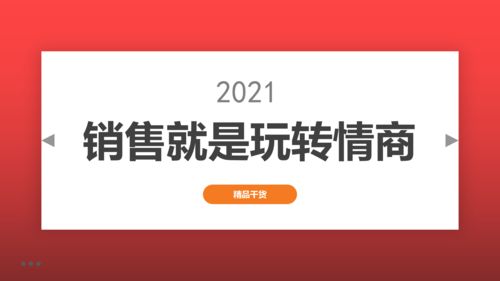 2021

销售就是玩转情商

精品干货